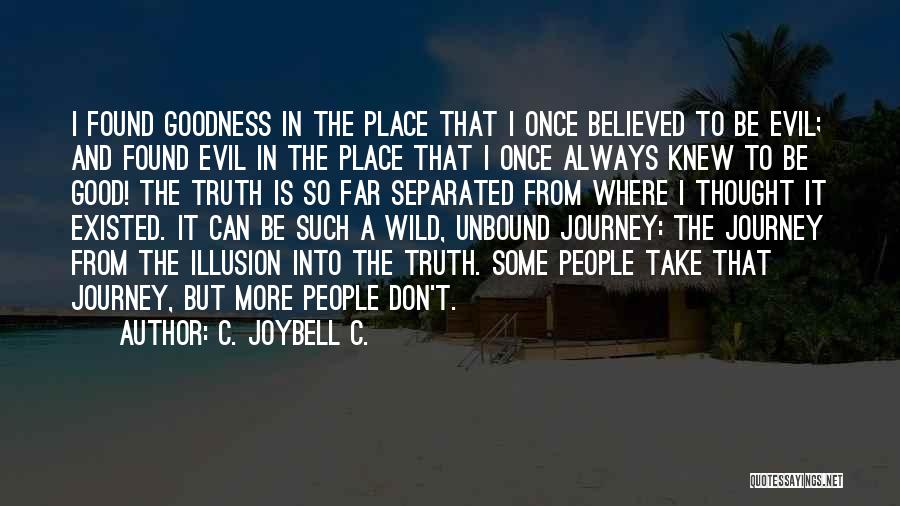 I FOUND GOODNESS IN THE PLACE THAT I ONCE BELIEVED TO BE EVIL; AND FOUND EVIL IN THE PLACE THAT I ONCE ALWAYS KNEW TO BE GOOD! THE TRUTH IS SO FAR SEPARATED FROM WHERE I THOUGHT IT EXISTED. IT CAN BE SUCH A WILD, UNBOUND JOURNEY: THE JOURNEY FROM THE ILLUSION INTO THE TRUTH. SOME PEOPLE TAKE THAT JOURNEY, BUT MORE PEOPLE DON'T.

AUTHOR: C. JOYBELL C.

QUOTESSAYINGS.NET